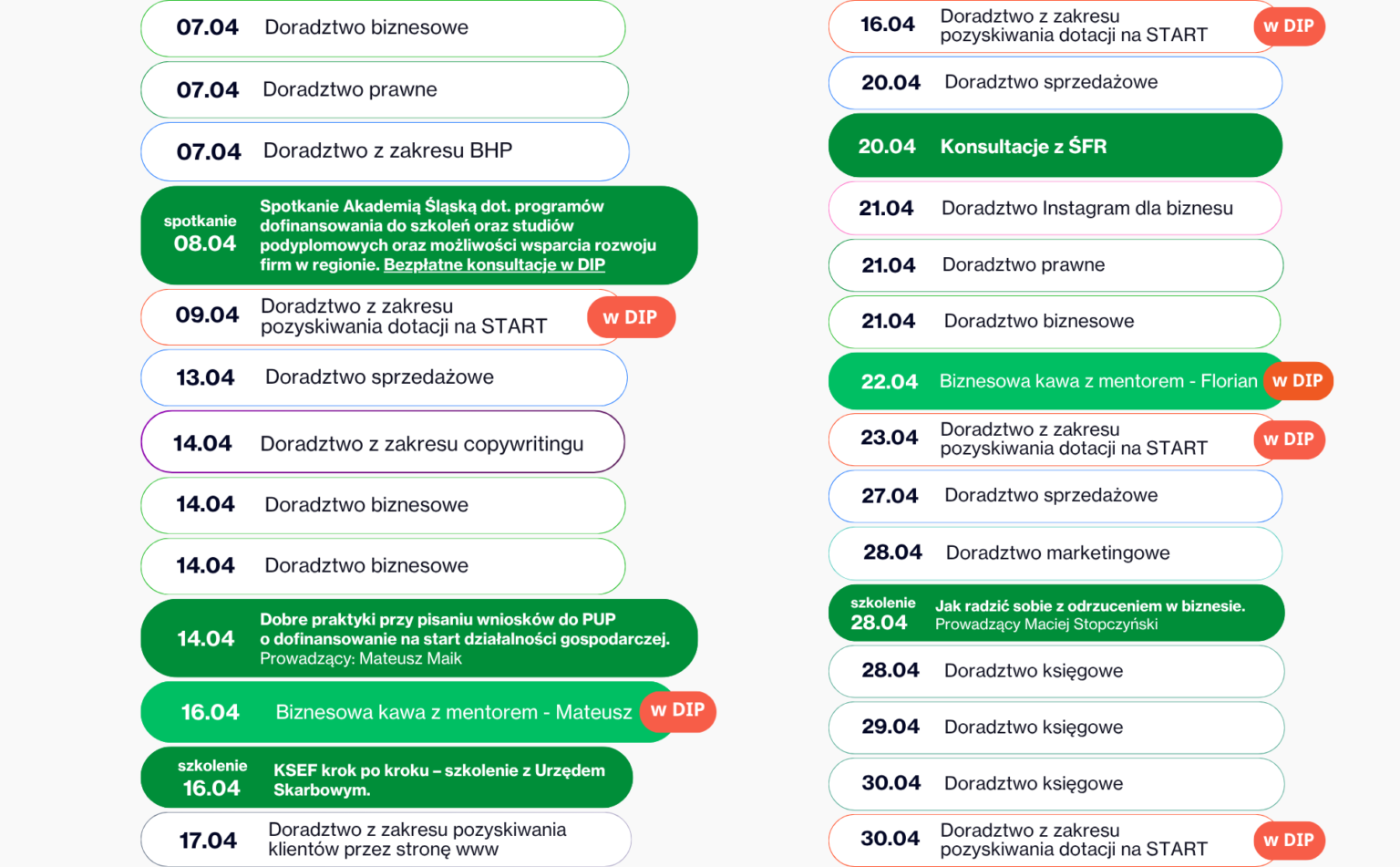 07.04 Doradztwo biznesowe

07.04 Doradztwo prawne

07.04 Doradztwo z zakresu BHP

spotkanie
08.04
Spotkanie Akademią Śląską dot. programów dofinansowania do szkoleń oraz studiów podyplomowych oraz możliwości wsparcia rozwoju firm w regionie. Bezpłatne konsultacje w DIP

09.04 Doradztwo z zakresu pozyskiwania dotacji na START w DIP

13.04 Doradztwo sprzedażowe

14.04 Doradztwo z zakresu copywritingu

14.04 Doradztwo biznesowe

14.04 Doradztwo biznesowe

14.04 Dobre praktyki przy pisaniu wniosków do PUP o dofinansowanie na start działalności gospodarczej. Prowadzący: Mateusz Maik

16.04 Biznesowa kawa z mentorem - Mateusz w DIP

szkolenie
16.04
KSEF krok po kroku – szkolenie z Urzędem Skarbowym.

17.04 Doradztwo z zakresu pozyskiwania klientów przez stronę www

16.04 Doradztwo z zakresu pozyskiwania dotacji na START w DIP

20.04 Doradztwo sprzedażowe

20.04 Konsultacje z ŚFR

21.04 Doradztwo Instagram dla biznesu

21.04 Doradztwo prawne

21.04 Doradztwo biznesowe

22.04 Biznesowa kawa z mentorem - Florian w DIP

23.04 Doradztwo z zakresu pozyskiwania dotacji na START w DIP

27.04 Doradztwo sprzedażowe

28.04 Doradztwo marketingowe

szkolenie
28.04
Jak radzić sobie z odrzuceniem w biznesie. Prowadzący Maciej Stopczyński

28.04 Doradztwo księgowe

29.04 Doradztwo księgowe

30.04 Doradztwo księgowe

30.04 Doradztwo z zakresu pozyskiwania dotacji na START w DIP